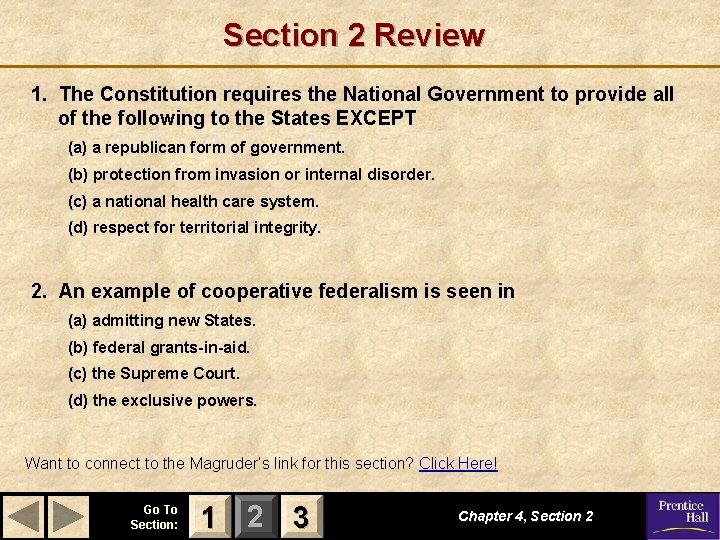 Section 2 Review

1. The Constitution requires the National Government to provide all of the following to the States EXCEPT

(a) a republican form of government.

(b) protection from invasion or internal disorder.

(c) a national health care system.

(d) respect for territorial integrity.

2. An example of cooperative federalism is seen in

(a) admitting new States.

(b) federal grants-in-aid.

(c) the Supreme Court.

(d) the exclusive powers.

Want to connect to the Magruder's link for this section? Click Here!

Go To Section: 1 2 3

Chapter 4, Section 2

Prentice Hall